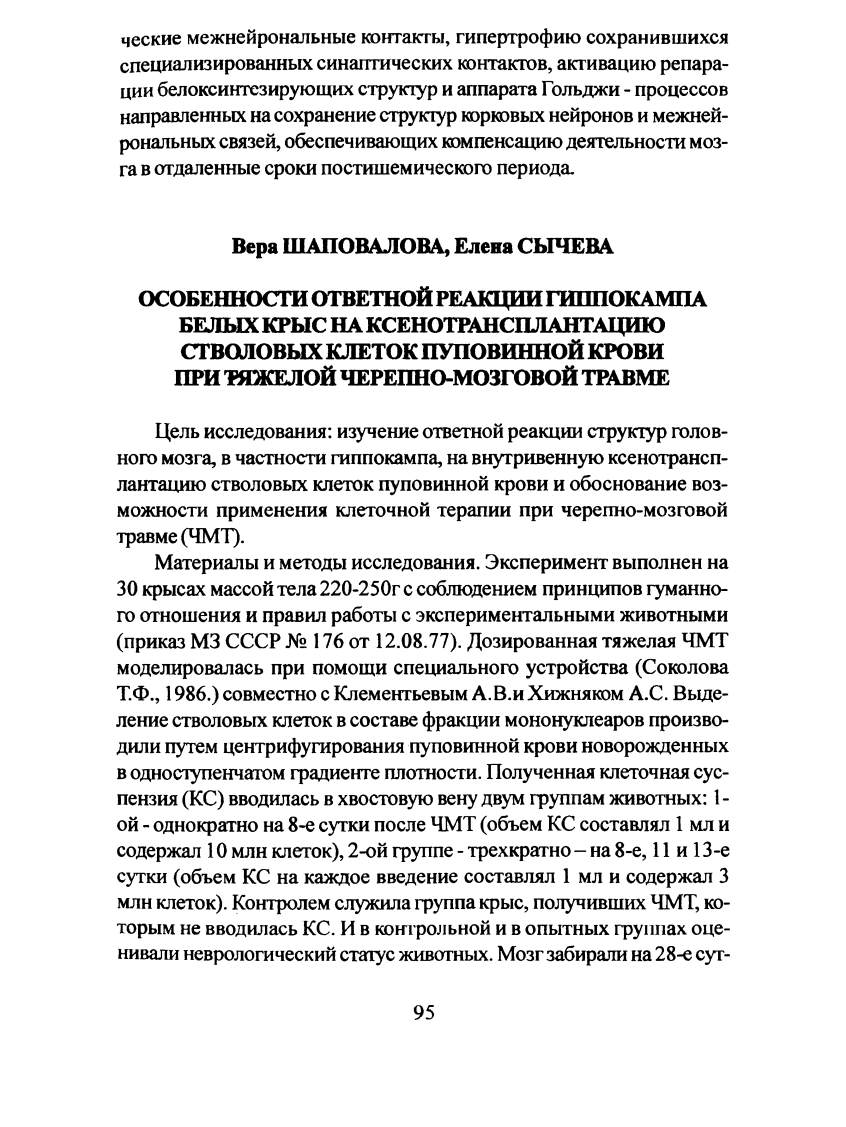 ческие межнейрональные контакты, гипертрофию сохранившихся специализированных синаптических контактов, активацию репарации белоксинтезирующих структур и аппарата Гольджи - процессов направленных на сохранение структур корковых нейронов и межнейрональных связей, обеспечивающих компенсацию деятельности мозга в отдаленные сроки постишемического периода.

Вера ШАПОВАЛОВА, Елена СЫЧЕВА

ОСОБЕННОСТИ ОТВЕТНОЙ РЕАКЦИИ ГИППОКАМПА БЕЛЫХ КРЫС НА КСЕНОТРАНСПЛАНТАЦИЮ СТВОЛОВЫХ КЛЕТОК ПУПОВИННОЙ КРОВИ ПРИ ТЯЖЕЛОЙ ЧЕРЕПНО-МОЗГОВОЙ ТРАВМЕ

Цель исследования: изучение ответной реакции структур головного мозга, в частности гиппокампа, на внутривенную ксенотрансплантацию стволовых клеток пуповинной крови и обоснование возможности применения клеточной терапии при черепно-мозговой травме (ЧМТ).

Материалы и методы исследования. Эксперимент выполнен на 30 крысах массой тела 220-250г с соблюдением принципов гуманного отношения и правил работы с экспериментальными животными (приказ МЗ СССР № 176 от 12.08.77). Дозированная тяжелая ЧМТ моделировалась при помощи специального устройства (Соколова Т.Ф., 1986.) совместно с Клементьевым А.В.и Хижняком А.С. Выделение стволовых клеток в составе фракции мононуклеаров производили путем центрифугирования пуповинной крови новорожденных в одноступенчатом градиенте плотности. Полученная клеточная суспензия (КС) вводилась в хвостовую вену двум группам животных: 1-ой - однократно на 8-е сутки после ЧМТ (объем КС составлял 1 мл и содержал 10 млн клеток), 2-ой группе - трехкратно – на 8-е, 11 и 13-е сутки (объем КС на каждое введение составлял 1 мл и содержал 3 млн клеток). Контролем служила группа крыс, получивших ЧМТ, которым не вводилась КС. И в контрольной и в опытных группах оценивали неврологический статус животных. Мозг забирали на 28-е сут-

95